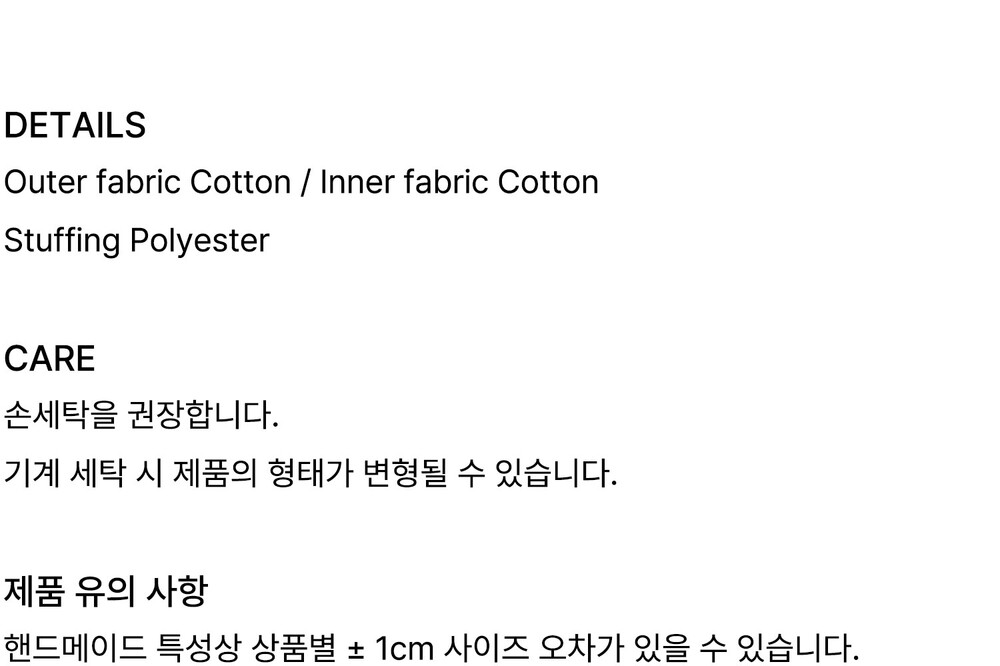 DETAILS
Outer fabric Cotton / Inner fabric Cotton
Stuffing Polyester

CARE
손세탁을 권장합니다.
기계 세탁 시 제품의 형태가 변형될 수 있습니다.

제품 유의 사항
핸드메이드 특성상 상품별 ± 1cm 사이즈 오차가 있을 수 있습니다.